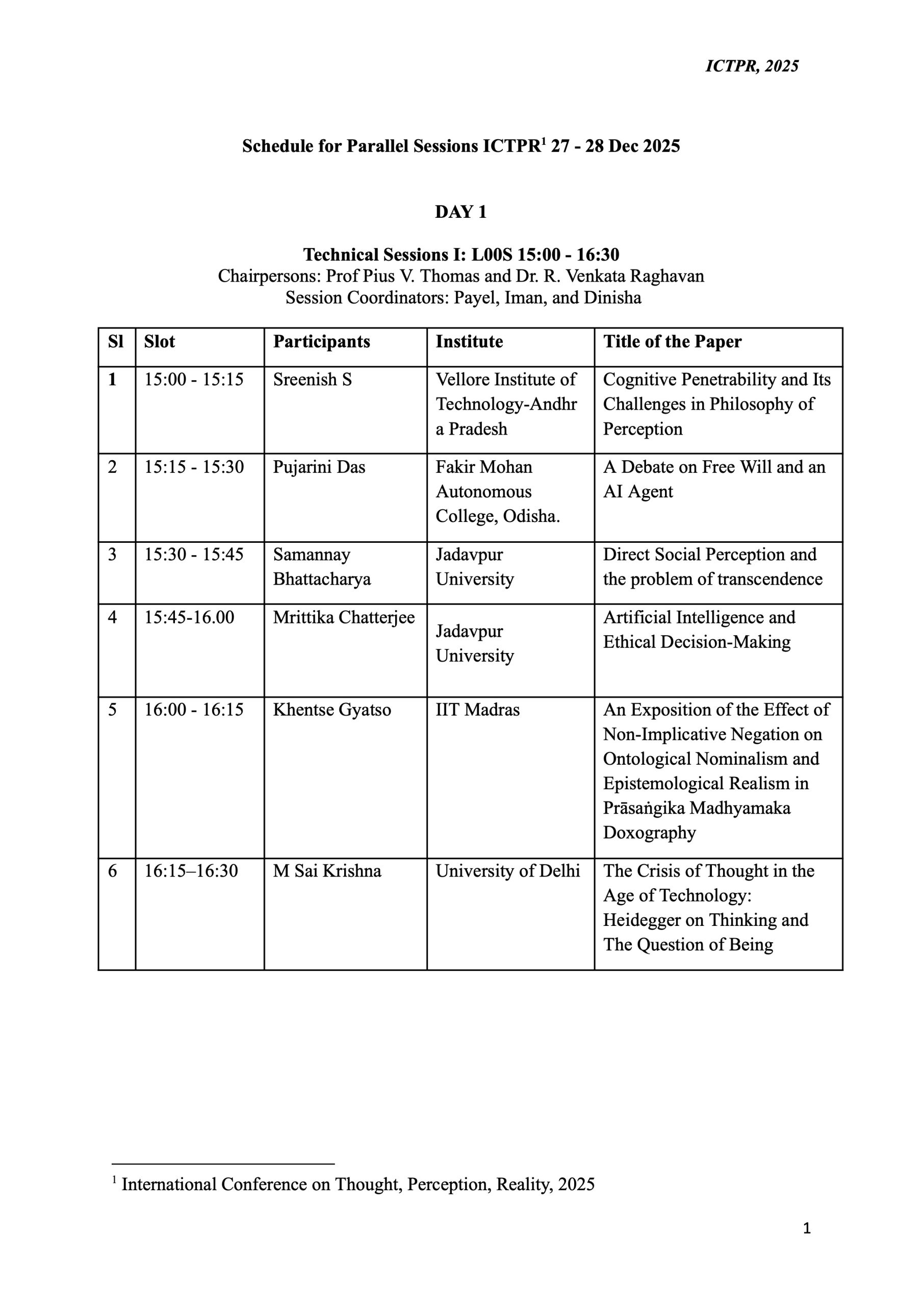 ICTPR, 2025

Schedule for Parallel Sessions ICTPR$^1$ 27 - 28 Dec 2025

DAY 1

Technical Sessions I: L00S 15:00 - 16:30
Chairpersons: Prof Pius V. Thomas and Dr. R. Venkata Raghavan
Session Coordinators: Payel, Iman, and Dinisha

| Sl | Slot | Participants | Institute | Title of the Paper |
|---|---|---|---|---|
| 1 | 15:00 - 15:15 | Sreenish S | Vellore Institute of Technology-Andhra Pradesh | Cognitive Penetrability and Its Challenges in Philosophy of Perception |
| 2 | 15:15 - 15:30 | Pujarini Das | Fakir Mohan Autonomous College, Odisha. | A Debate on Free Will and an AI Agent |
| 3 | 15:30 - 15:45 | Samannay Bhattacharya | Jadavpur University | Direct Social Perception and the problem of transcendence |
| 4 | 15:45-16.00 | Mrittika Chatterjee | Jadavpur University | Artificial Intelligence and Ethical Decision-Making |
| 5 | 16:00 - 16:15 | Khentse Gyatso | IIT Madras | An Exposition of the Effect of Non-Implicative Negation on Ontological Nominalism and Epistemological Realism in Prāsaṅgika Madhyamaka Doxography |
| 6 | 16:15–16:30 | M Sai Krishna | University of Delhi | The Crisis of Thought in the Age of Technology: Heidegger on Thinking and The Question of Being |

$^1$ International Conference on Thought, Perception, Reality, 2025

1